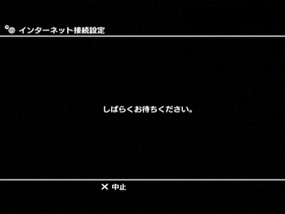 インターネット接続設定

しばらくお待ちください。

✕ 中止